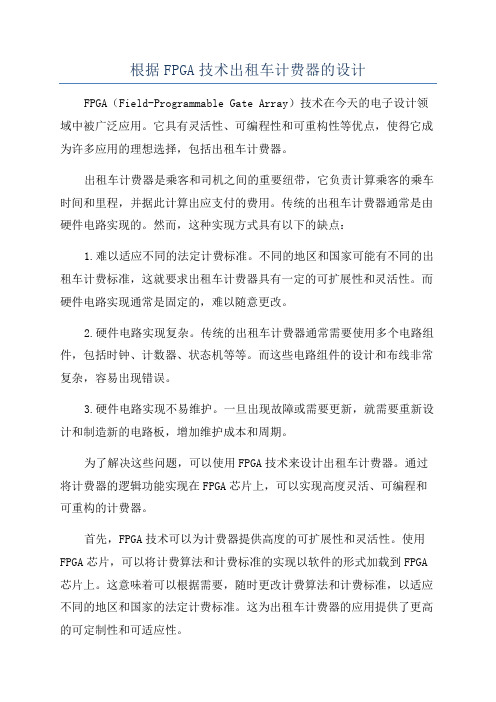 根据FPGA技术出租车计费器的设计

FPGA（Field-Programmable Gate Array）技术在今天的电子设计领域中被广泛应用。它具有灵活性、可编程性和可重构性等优点，使得它成为许多应用的理想选择，包括出租车计费器。

出租车计费器是乘客和司机之间的重要纽带，它负责计算乘客的乘车时间和里程，并据此计算出应支付的费用。传统的出租车计费器通常是由硬件电路实现的。然而，这种实现方式具有以下的缺点：

1.难以适应不同的法定计费标准。不同的地区和国家可能有不同的出租车计费标准，这就要求出租车计费器具有一定的可扩展性和灵活性。而硬件电路实现通常是固定的，难以随意更改。

2.硬件电路实现复杂。传统的出租车计费器通常需要使用多个电路组件，包括时钟、计数器、状态机等等。而这些电路组件的设计和布线非常复杂，容易出现错误。

3.硬件电路实现不易维护。一旦出现故障或需要更新，就需要重新设计和制造新的电路板，增加维护成本和周期。

为了解决这些问题，可以使用FPGA技术来设计出租车计费器。通过将计费器的逻辑功能实现在FPGA芯片上，可以实现高度灵活、可编程和可重构的计费器。

首先，FPGA技术可以为计费器提供高度的可扩展性和灵活性。使用FPGA芯片，可以将计费算法和计费标准的实现以软件的形式加载到FPGA芯片上。这意味着可以根据需要，随时更改计费算法和计费标准，以适应不同的地区和国家的法定计费标准。这为出租车计费器的应用提供了更高的可定制性和可适应性。